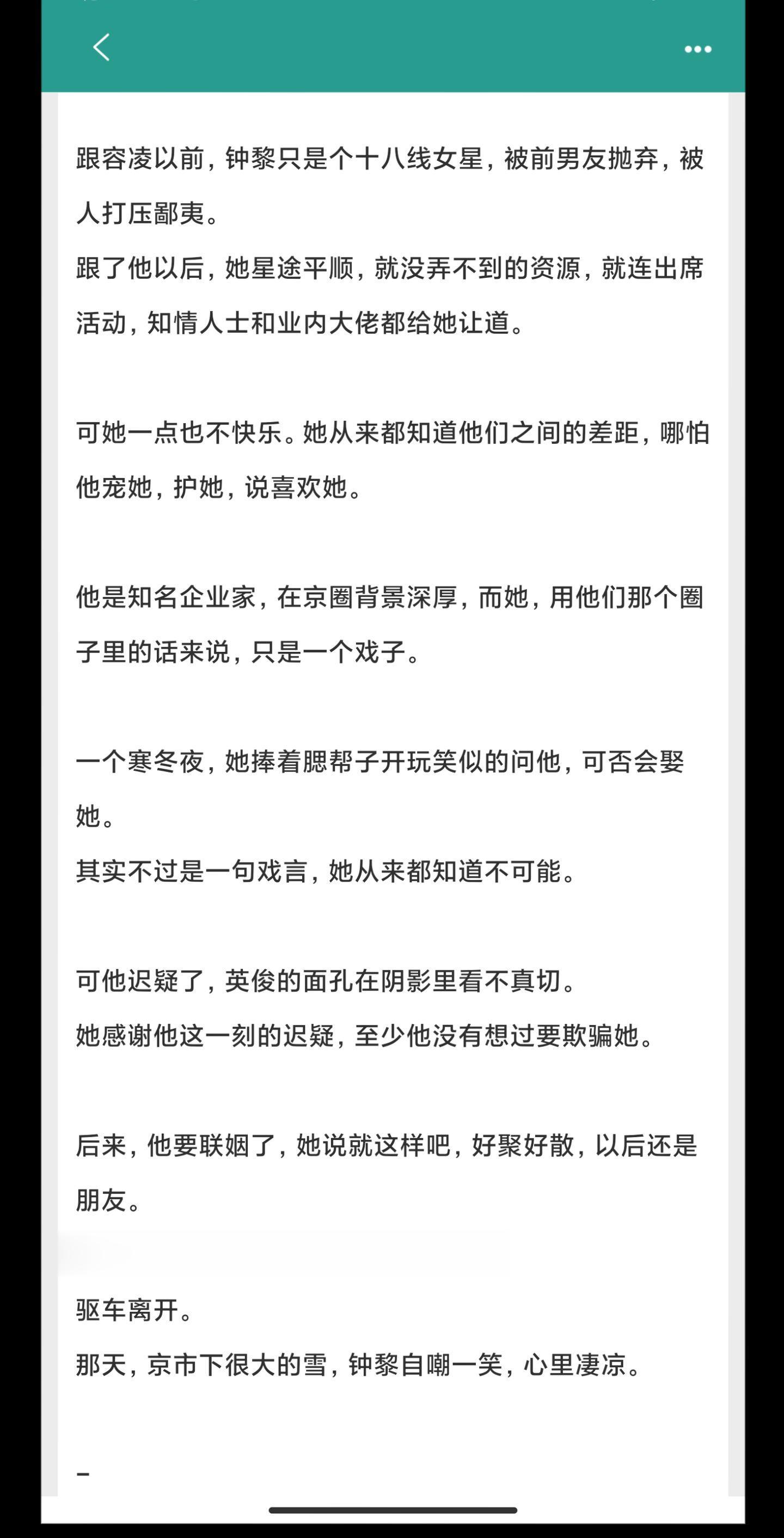 跟容凌以前，钟黎只是个十八线女星，被前男友抛弃，被人打压鄙夷。
跟了他以后，她星途平顺，就没弄不到的资源，就连出席活动，知情人士和业内大佬都给她让道。

可她一点也不快乐。她从来都知道他们之间的差距，哪怕他宠她，护她，说喜欢她。

他是知名企业家，在京圈背景深厚，而她，用他们那个圈子里的话来说，只是一个戏子。

一个寒冬夜，她捧着腮帮子开玩笑似的问他，可否会娶她。
其实不过是一句戏言，她从来都知道不可能。

可他迟疑了，英俊的面孔在阴影里看不真切。
她感谢他这一刻的迟疑，至少他没有想过要欺骗她。

后来，他要联姻了，她说就这样吧，好聚好散，以后还是朋友。

驱车离开。
那天，京市下很大的雪，钟黎自嘲一笑，心里凄凉。

-